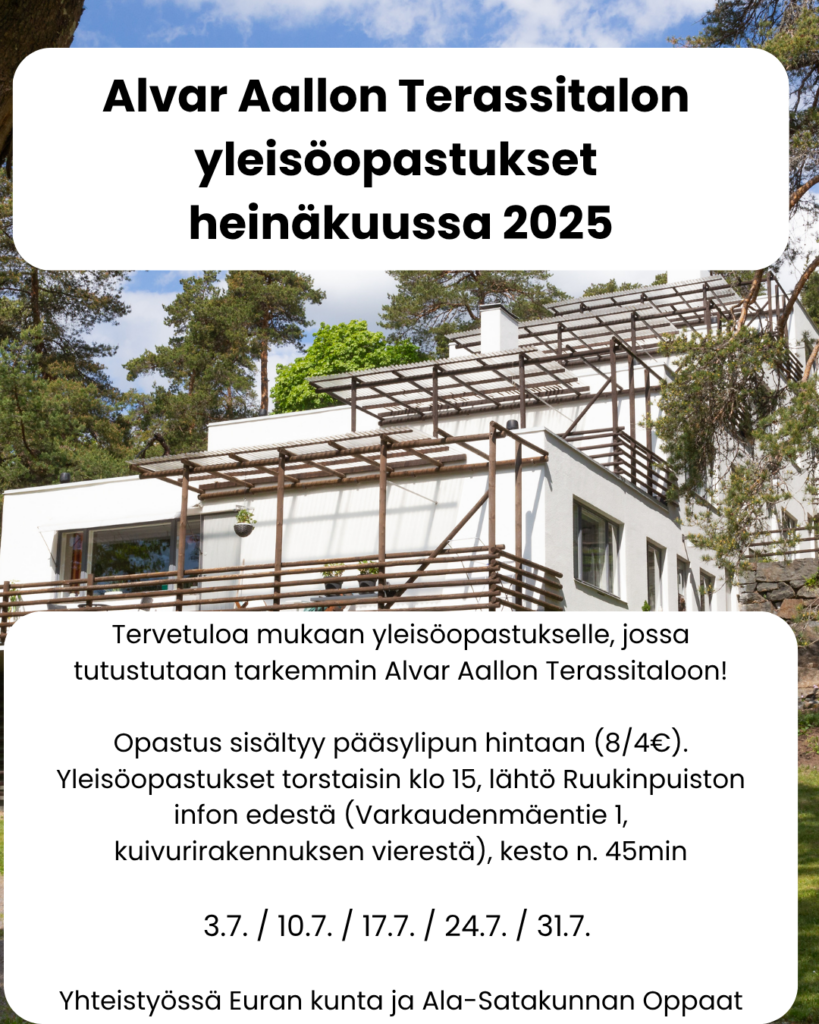 Alvar Aallon Terassitalon yleisöopastukset heinäkuussa 2025

Tervetuloa mukaan yleisöopastukselle, jossa tutustutaan tarkemmin Alvar Aallon Terassitaloon!

Opastus sisältyy pääsylipun hintaan (8/4€). Yleisöopastukset torstaisin klo 15, lähtö Ruukinpuiston infon edestä (Varkaudenmäentie 1, kuivurirakennuksen vierestä), kesto n. 45min

3.7. / 10.7. / 17.7. / 24.7. / 31.7.

Yhteistyössä Euran kunta ja Ala-Satakunnan Oppaat